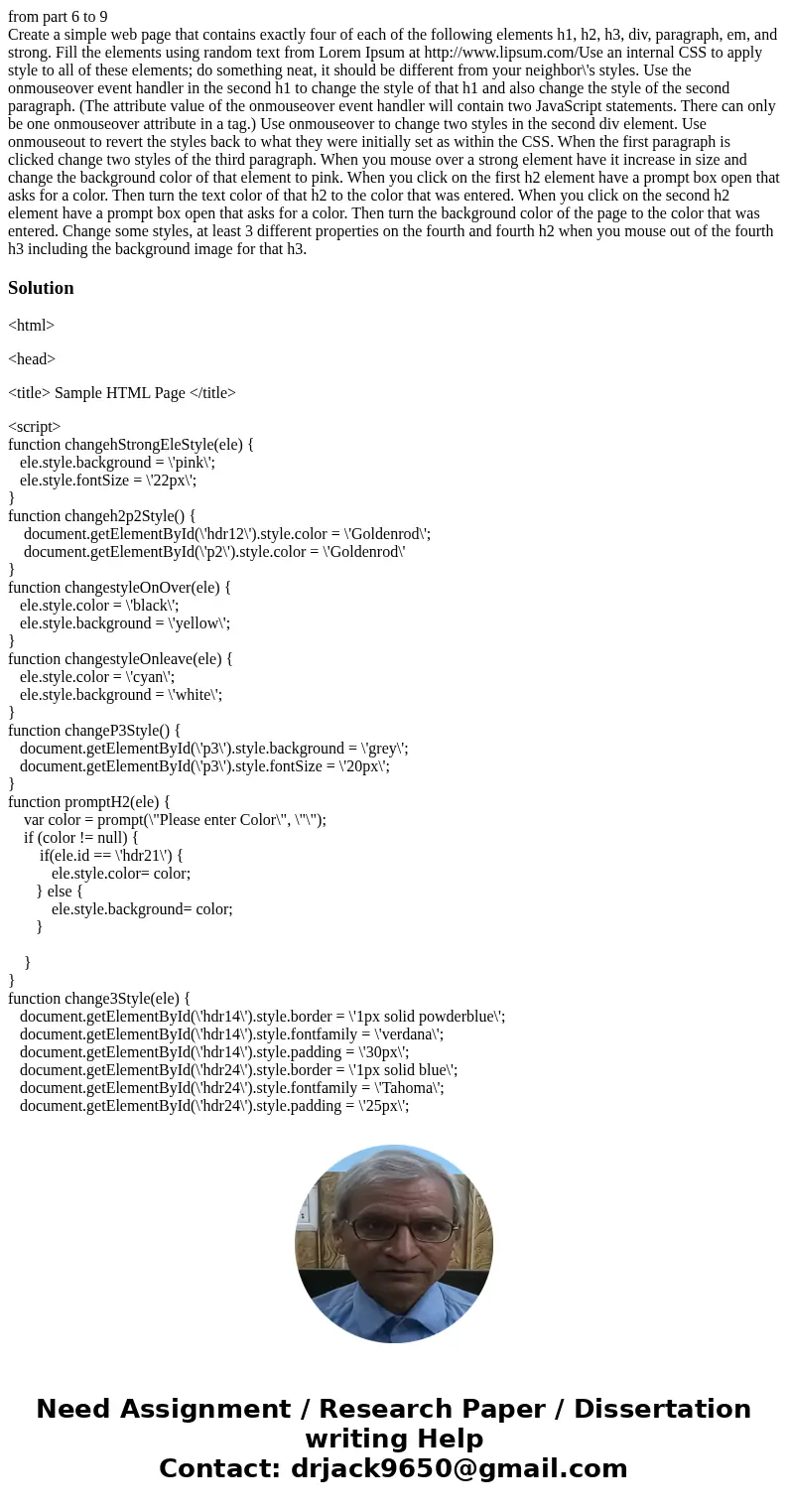 from part 6 to 9
Create a simple web page that contains exactly four of each of the following elements h1, h2, h3, div, paragraph, em, and strong. Fill the elements using random text from Lorem Ipsum at http://www.lipsum.com/Use an internal CSS to apply style to all of these elements; do something neat, it should be different from your neighbor\'s styles. Use the onmouseover event handler in the second h1 to change the style of that h1 and also change the style of the second paragraph. (The attribute value of the onmouseover event handler will contain two JavaScript statements. There can only be one onmouseover attribute in a tag.) Use onmouseover to change two styles in the second div element. Use onmouseout to revert the styles back to what they were initially set as within the CSS. When the first paragraph is clicked change two styles of the third paragraph. When you mouse over a strong element have it increase in size and change the background color of that element to pink. When you click on the first h2 element have a prompt box open that asks for a color. Then turn the text color of that h2 to the color that was entered. When you click on the second h2 element have a prompt box open that asks for a color. Then turn the background color of the page to the color that was entered. Change some styles, at least 3 different properties on the fourth and fourth h2 when you mouse out of the fourth h3 including the background image for that h3.

Solution

<html>

<head>

<title> Sample HTML Page </title>

<script>
function changehStrongEleStyle(ele) {
ele.style.background = \'pink\';
ele.style.fontSize = \'22px\';
}
function changeh2p2Style() {
document.getElementById(\'hdr12\').style.color = \'Goldenrod\';
document.getElementById(\'p2\').style.color = \'Goldenrod\'
}
function changestyleOnOver(ele) {
ele.style.color = \'black\';
ele.style.background = \'yellow\';
}
function changestyleOnleave(ele) {
ele.style.color = \'cyan\';
ele.style.background = \'white\';
}
function changeP3Style() {
document.getElementById(\'p3\').style.background = \'grey\';
document.getElementById(\'p3\').style.fontSize = \'20px\';
}
function promptH2(ele) {
var color = prompt(\"Please enter Color\", \"\");
if (color != null) {
if(ele.id == \'hdr21\') {
ele.style.color= color;
} else {
ele.style.background= color;
}

}
}
function change3Style(ele) {
document.getElementById(\'hdr14\').style.border = \'1px solid powderblue\';
document.getElementById(\'hdr14\').style.fontfamily = \'verdana\';
document.getElementById(\'hdr14\').style.padding = \'30px\';
document.getElementById(\'hdr24\').style.border = \'1px solid blue\';
document.getElementById(\'hdr24\').style.fontfamily = \'Tahoma\';
document.getElementById(\'hdr24\').style.padding = \'25px\';

Need Assignment / Research Paper / Dissertation writing Help
Contact: drjack9650@gmail.com